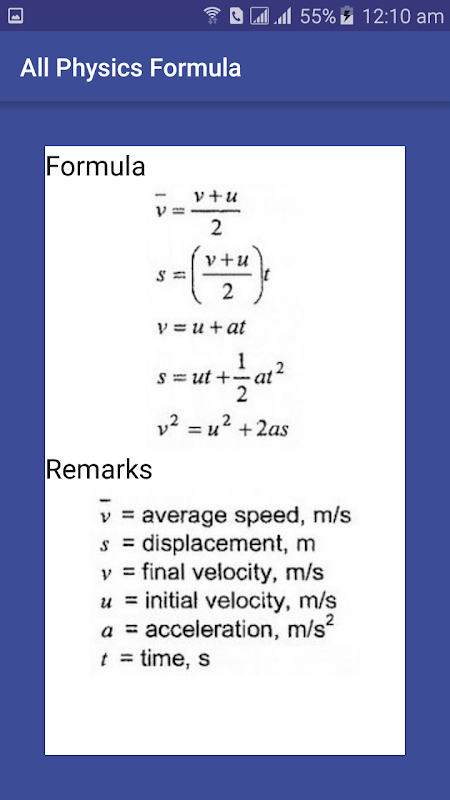 55% 12:10 am

All Physics Formula

Formula

$\bar{v} = \frac{v+u}{2}$

$s = \left(\frac{v+u}{2}\right)t$

$v = u + at$

$s = ut + \frac{1}{2}at^2$

$v^2 = u^2 + 2as$

Remarks

$\bar{v}$ = average speed, m/s
$s$ = displacement, m
$v$ = final velocity, m/s
$u$ = initial velocity, m/s
$a$ = acceleration, m/s$^2$
$t$ = time, s